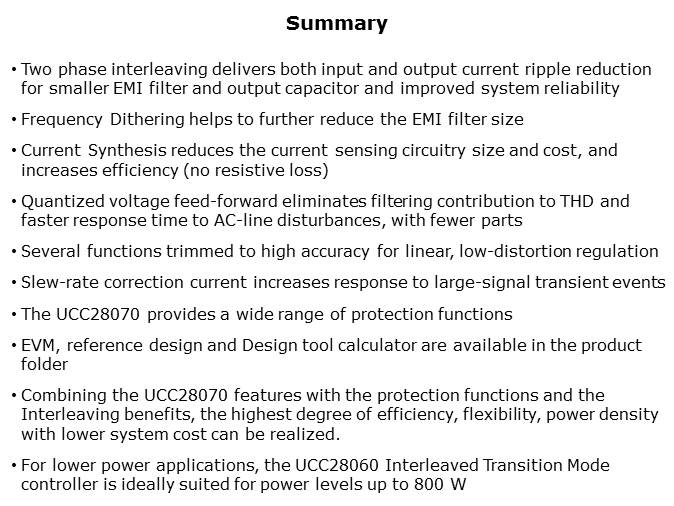 Summary

• Two phase interleaving delivers both input and output current ripple reduction for smaller EMI filter and output capacitor and improved system reliability

• Frequency Dithering helps to further reduce the EMI filter size

• Current Synthesis reduces the current sensing circuitry size and cost, and increases efficiency (no resistive loss)

• Quantized voltage feed-forward eliminates filtering contribution to THD and faster response time to AC-line disturbances, with fewer parts

• Several functions trimmed to high accuracy for linear, low-distortion regulation

• Slew-rate correction current increases response to large-signal transient events

• The UCC28070 provides a wide range of protection functions

• EVM, reference design and Design tool calculator are available in the product folder

• Combining the UCC28070 features with the protection functions and the Interleaving benefits, the highest degree of efficiency, flexibility, power density with lower system cost can be realized.

• For lower power applications, the UCC28060 Interleaved Transition Mode controller is ideally suited for power levels up to 800 W